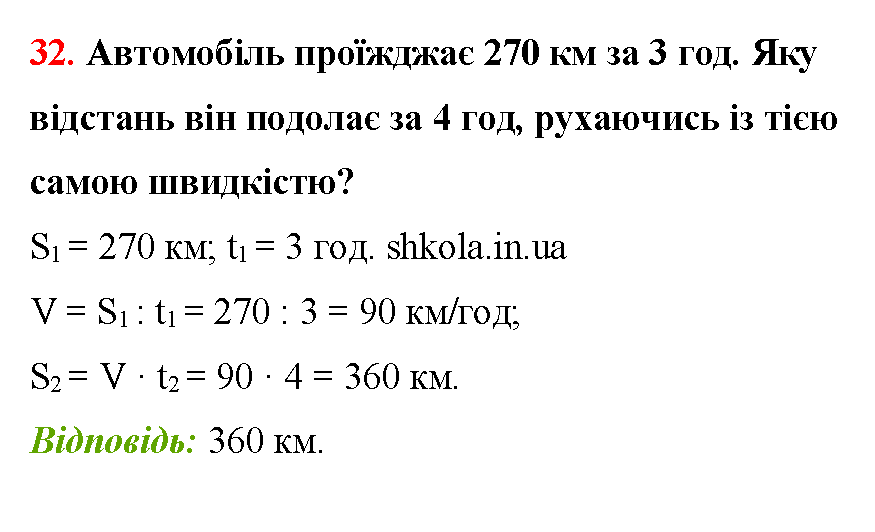 32. Автомобіль проїжджає 270 км за 3 год. Яку відстань він подолає за 4 год, рухаючись із тією самою швидкістю?

$S_1 = 270$ км; $t_1 = 3$ год. shkola.in.ua

$V = S_1 : t_1 = 270 : 3 = 90$ км/год;

$S_2 = V \cdot t_2 = 90 \cdot 4 = 360$ км.

Відповідь: 360 км.